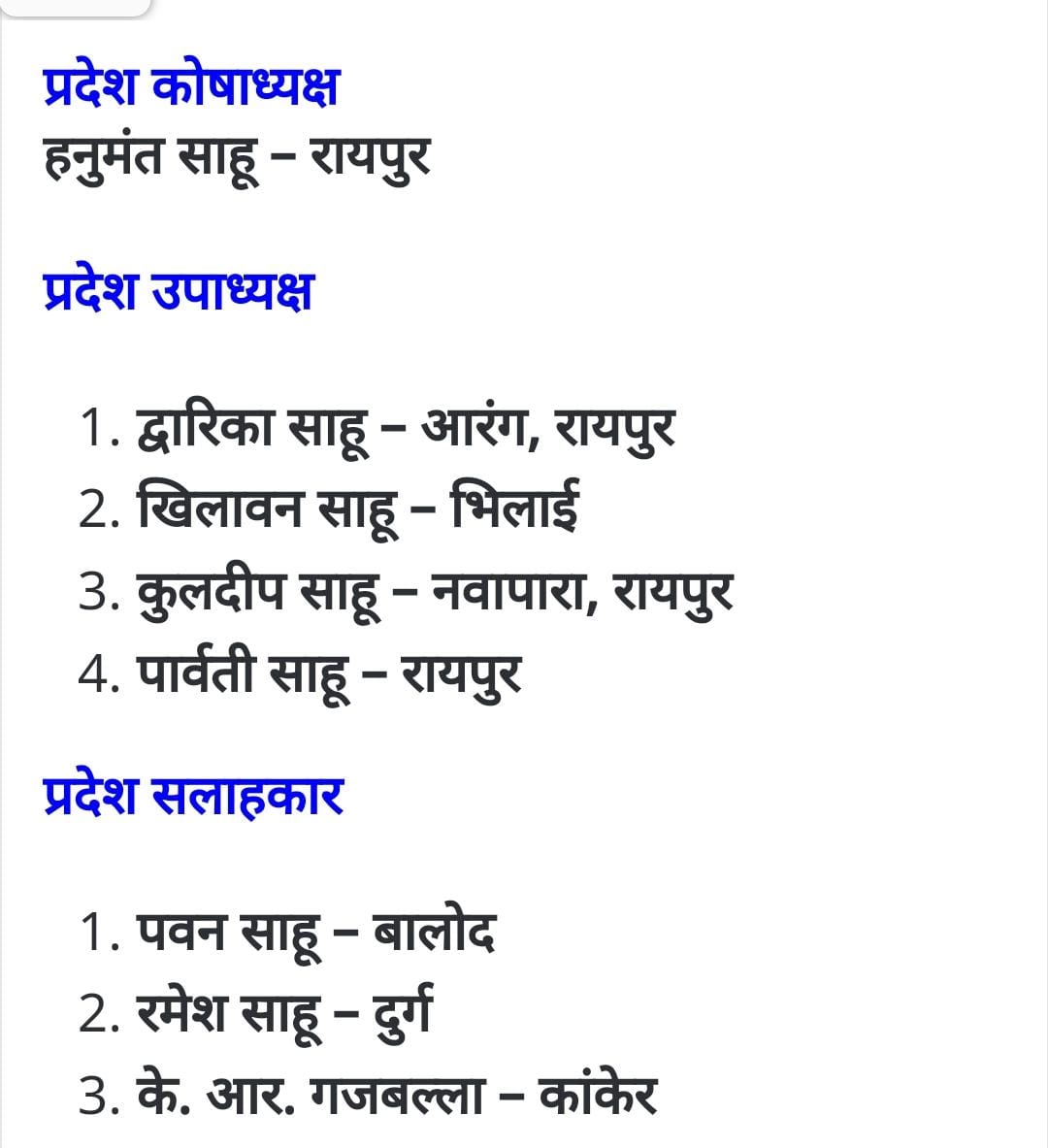 प्रदेश कोषाध्यक्ष
हनुमंत साहू – रायपुर

प्रदेश उपाध्यक्ष

1. द्वारिका साहू – आरंग, रायपुर
2. खिलावन साहू – भिलाई
3. कुलदीप साहू – नवापारा, रायपुर
4. पार्वती साहू – रायपुर

प्रदेश सलाहकार

1. पवन साहू – बालोद
2. रमेश साहू – दुर्ग
3. के. आर. गजबल्ला – कांकेर